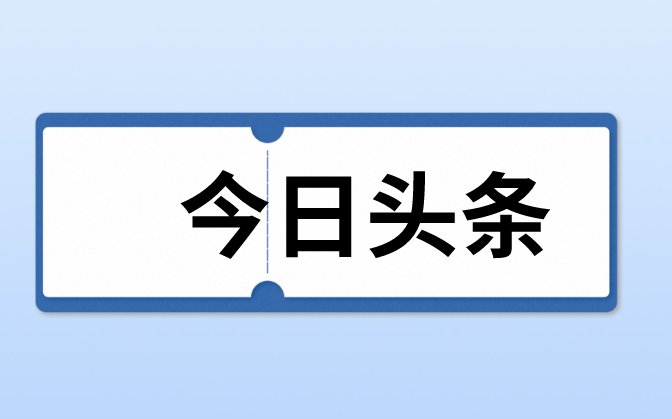 今日头条